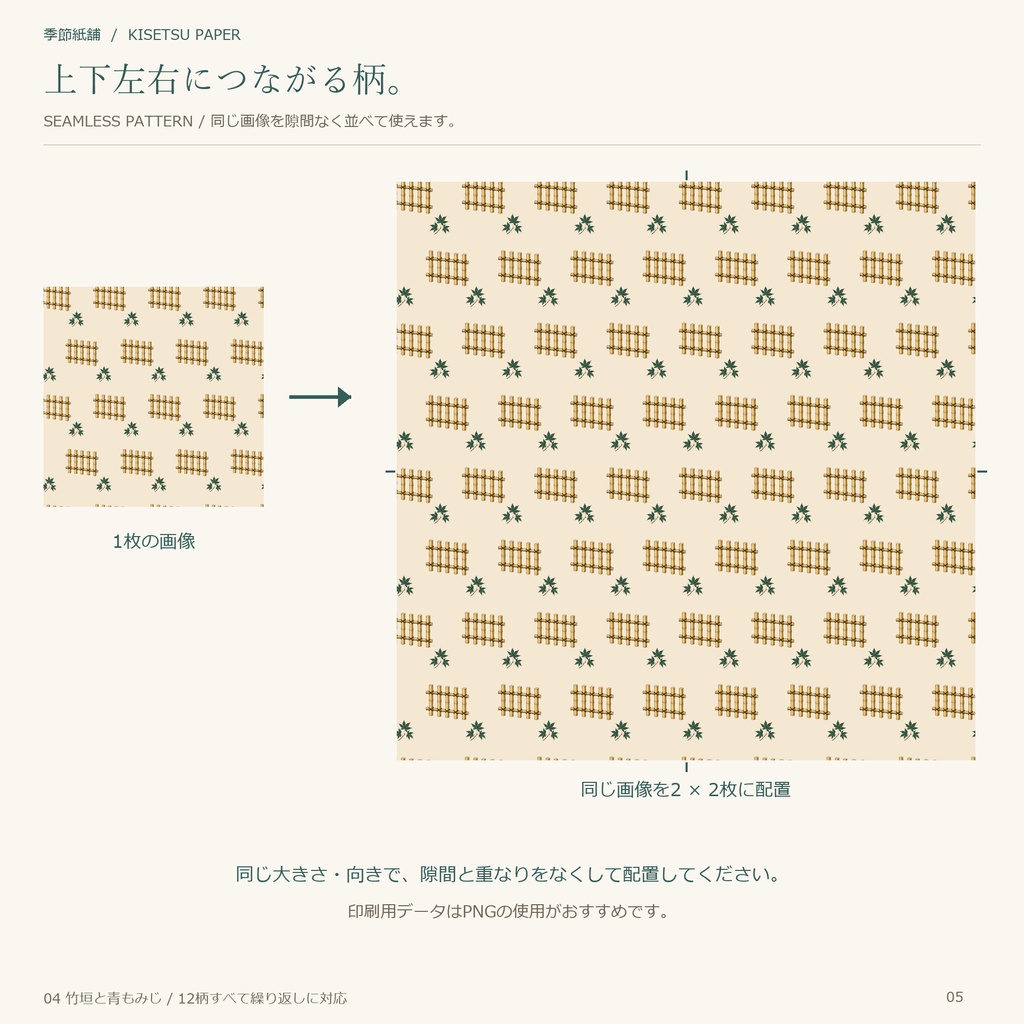 季節紙舗 / KISETSU PAPER

上下左右につながる柄。

SEAMLESS PATTERN / 同じ画像を隙間なく並べて使えます。

1枚の画像

同じ画像を2 × 2枚に配置

同じ大きさ・向きで、隙間と重なりをなくして配置してください。

印刷用データはPNGの使用がおすすめです。

04 竹垣と青もみじ / 12柄すべて繰り返しに対応

05